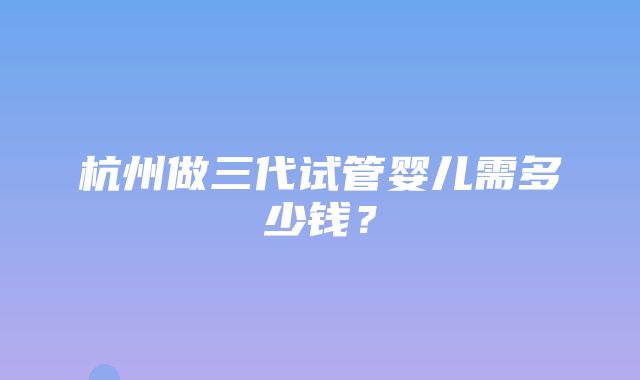 杭州做三代试管婴儿需多少钱？